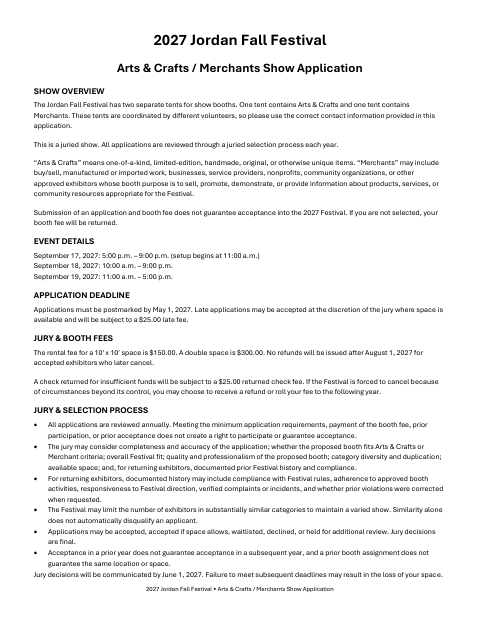 2027 Jordan Fall Festival

Arts & Crafts / Merchants Show Application

SHOW OVERVIEW

The Jordan Fall Festival has two separate tents for show booths. One tent contains Arts & Crafts and one tent contains Merchants. These tents are coordinated by different volunteers, so please use the correct contact information provided in this application.

This is a juried show. All applications are reviewed through a juried selection process each year.

"Arts & Crafts" means one-of-a-kind, limited-edition, handmade, original, or otherwise unique items. "Merchants" may include buy/sell, manufactured or imported work, businesses, service providers, nonprofits, community organizations, or other approved exhibitors whose booth purpose is to sell, promote, demonstrate, or provide information about products, services, or community resources appropriate for the Festival.

Submission of an application and booth fee does not guarantee acceptance into the 2027 Festival. If you are not selected, your booth fee will be returned.

EVENT DETAILS

September 17, 2027: 5:00 p.m. – 9:00 p.m. (setup begins at 11:00 a.m.)
September 18, 2027: 10:00 a.m. – 9:00 p.m.
September 19, 2027: 11:00 a.m. – 5:00 p.m.

APPLICATION DEADLINE

Applications must be postmarked by May 1, 2027. Late applications may be accepted at the discretion of the jury where space is available and will be subject to a $25.00 late fee.

JURY & BOOTH FEES

The rental fee for a 10' x 10' space is $150.00. A double space is $300.00. No refunds will be issued after August 1, 2027 for accepted exhibitors who later cancel.

A check returned for insufficient funds will be subject to a $25.00 returned check fee. If the Festival is forced to cancel because of circumstances beyond its control, you may choose to receive a refund or roll your fee to the following year.

JURY & SELECTION PROCESS

• All applications are reviewed annually. Meeting the minimum application requirements, payment of the booth fee, prior participation, or prior acceptance does not create a right to participate or guarantee acceptance.
• The jury may consider completeness and accuracy of the application; whether the proposed booth fits Arts & Crafts or Merchant criteria; overall Festival fit; quality and professionalism of the proposed booth; category diversity and duplication; available space; and, for returning exhibitors, documented prior Festival history and compliance.
• For returning exhibitors, documented history may include compliance with Festival rules, adherence to approved booth activities, responsiveness to Festival direction, verified complaints or incidents, and whether prior violations were corrected when requested.
• The Festival may limit the number of exhibitors in substantially similar categories to maintain a varied show. Similarity alone does not automatically disqualify an applicant.
• Applications may be accepted, accepted if space allows, waitlisted, declined, or held for additional review. Jury decisions are final.
• Acceptance in a prior year does not guarantee acceptance in a subsequent year, and a prior booth assignment does not guarantee the same location or space.

Jury decisions will be communicated by June 1, 2027. Failure to meet subsequent deadlines may result in the loss of your space.

2027 Jordan Fall Festival • Arts & Crafts / Merchants Show Application